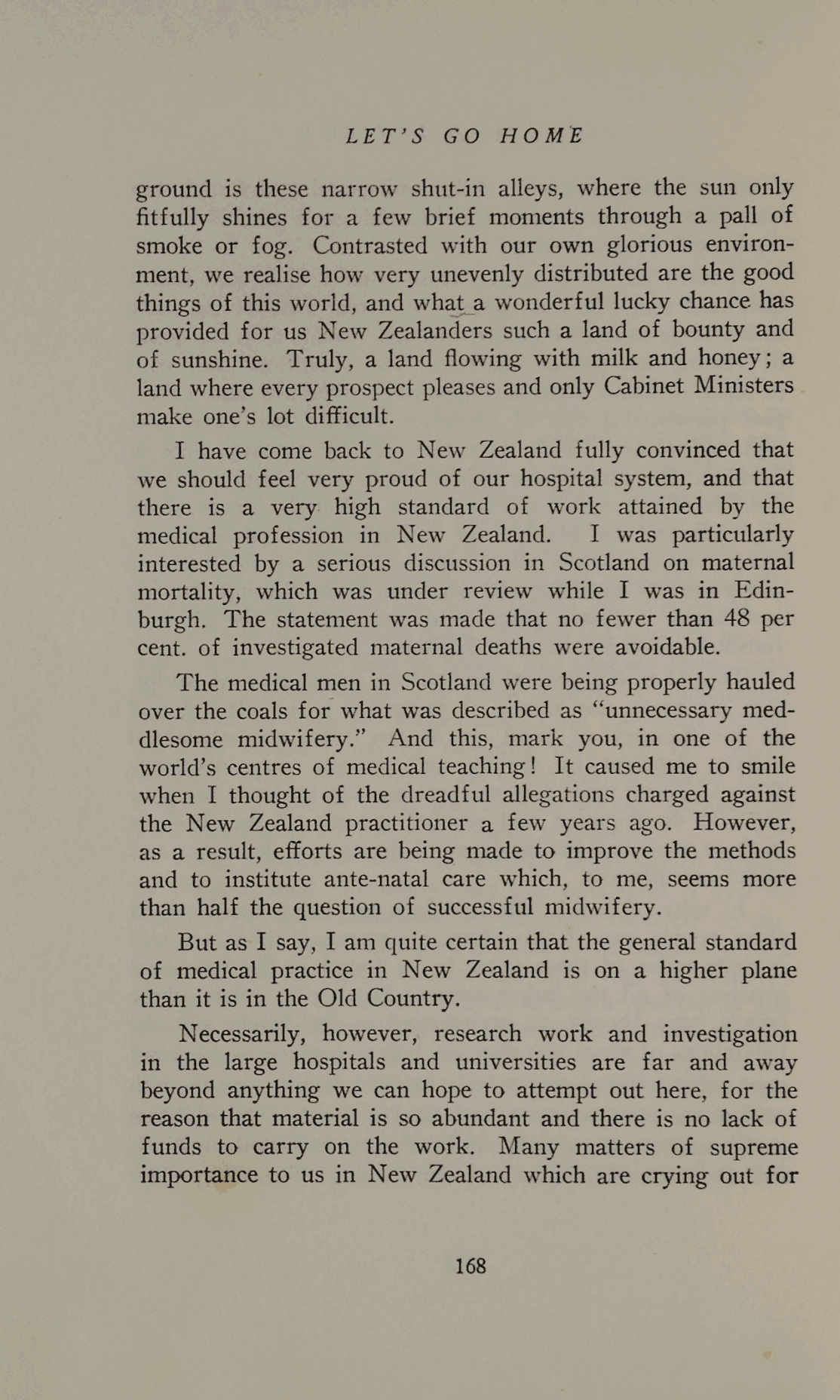 LET'S GO HOME

ground is these narrow shut-in alleys, where the sun only fitfully shines for a few brief moments through a pall of smoke or fog. Contrasted with our own glorious environment, we realise how very unevenly distributed are the good things of this world, and what a wonderful lucky chance has provided for us New Zealanders such a land of bounty and of sunshine. Truly, a land flowing with milk and honey; a land where every prospect pleases and only Cabinet Ministers make one's lot difficult.

I have come back to New Zealand fully convinced that we should feel very proud of our hospital system, and that there is a very high standard of work attained by the medical profession in New Zealand. I was particularly interested by a serious discussion in Scotland on maternal mortality, which was under review while I was in Edinburgh. The statement was made that no fewer than 48 per cent. of investigated maternal deaths were avoidable.

The medical men in Scotland were being properly hauled over the coals for what was described as "unnecessary meddlesome midwifery." And this, mark you, in one of the world's centres of medical teaching! It caused me to smile when I thought of the dreadful allegations charged against the New Zealand practitioner a few years ago. However, as a result, efforts are being made to improve the methods and to institute ante-natal care which, to me, seems more than half the question of successful midwifery.

But as I say, I am quite certain that the general standard of medical practice in New Zealand is on a higher plane than it is in the Old Country.

Necessarily, however, research work and investigation in the large hospitals and universities are far and away beyond anything we can hope to attempt out here, for the reason that material is so abundant and there is no lack of funds to carry on the work. Many matters of supreme importance to us in New Zealand which are crying out for

168